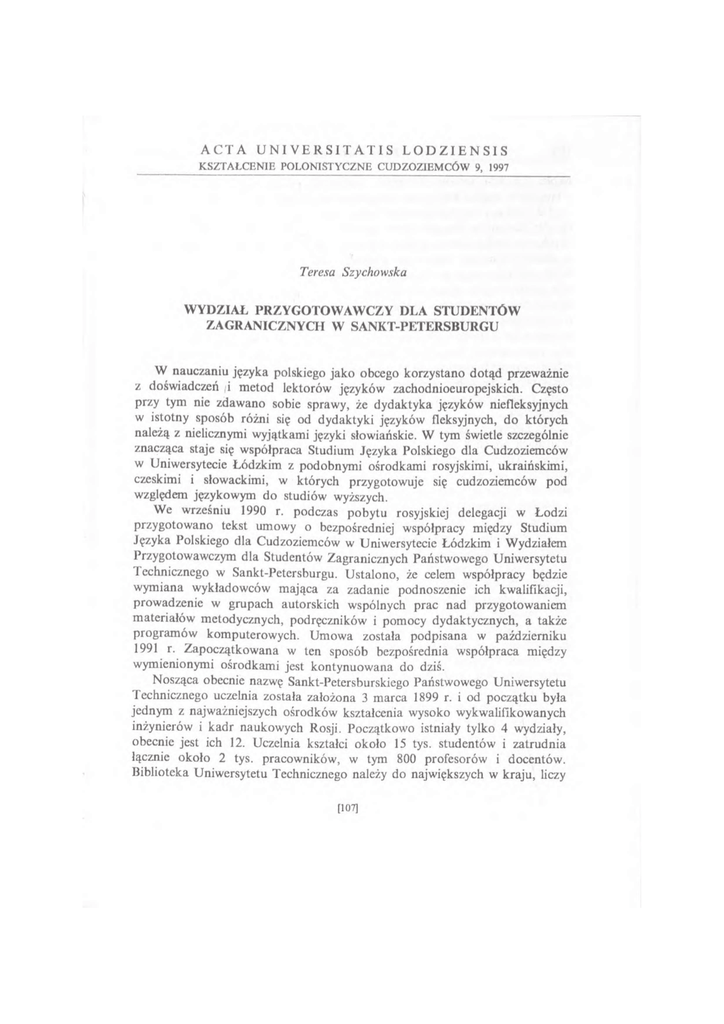 ACTA UNIVERSITATIS LODZIENSIS
KSZTAŁCENIE POLONISTYCZNE CUDZOZIEMCÓW 9, 1997

Teresa Szychowska

WYDZIAŁ PRZYGOTOWAWCZY DLA STUDENTÓW ZAGRANICZNYCH W SANKT-PETERSBURGU

W nauczaniu języka polskiego jako obcego korzystano dotąd przeważnie z doświadczeń i metod lektorów języków zachodnioeuropejskich. Często przy tym nie zdawano sobie sprawy, że dydaktyka języków niefleksyjnych w istotny sposób różni się od dydaktyki języków fleksyjnych, do których należą z nielicznymi wyjątkami języki słowiańskie. W tym świetle szczególnie znacząca staje się współpraca Studium Języka Polskiego dla Cudzoziemców w Uniwersytecie Łódzkim z podobnymi ośrodkami rosyjskimi, ukraińskimi, czeskimi i słowackimi, w których przygotowuje się cudzoziemców pod względem językowym do studiów wyższych.

We wrześniu 1990 r. podczas pobytu rosyjskiej delegacji w Łodzi przygotowano tekst umowy o bezpośredniej współpracy między Studium Języka Polskiego dla Cudzoziemców w Uniwersytecie Łódzkim i Wydziałem Przygotowawczym dla Studentów Zagranicznych Państwowego Uniwersytetu Technicznego w Sankt-Petersburgu. Ustalono, że celem współpracy będzie wymiana wykładowców mająca za zadanie podnoszenie ich kwalifikacji, prowadzenie w grupach autorskich wspólnych prac nad przygotowaniem materiałów metodycznych, podręczników i pomocy dydaktycznych, a także programów komputerowych. Umowa została podpisana w październiku 1991 r. Zapoczątkowana w ten sposób bezpośrednia współpraca między wymienionymi ośrodkami jest kontynuowana do dziś.

Nosząca obecnie nazwę Sankt-Petersburskiego Państwowego Uniwersytetu Technicznego uczelnia została założona 3 marca 1899 r. i od początku była jednym z najważniejszych ośrodków kształcenia wysoko wykwalifikowanych inżynierów i kadr naukowych Rosji. Początkowo istniały tylko 4 wydziały, obecnie jest ich 12. Uczelnia kształci około 15 tys. studentów i zatrudnia łącznie około 2 tys. pracowników, w tym 800 profesorów i docentów. Biblioteka Uniwersytetu Technicznego należy do największych w kraju, liczy

[107]